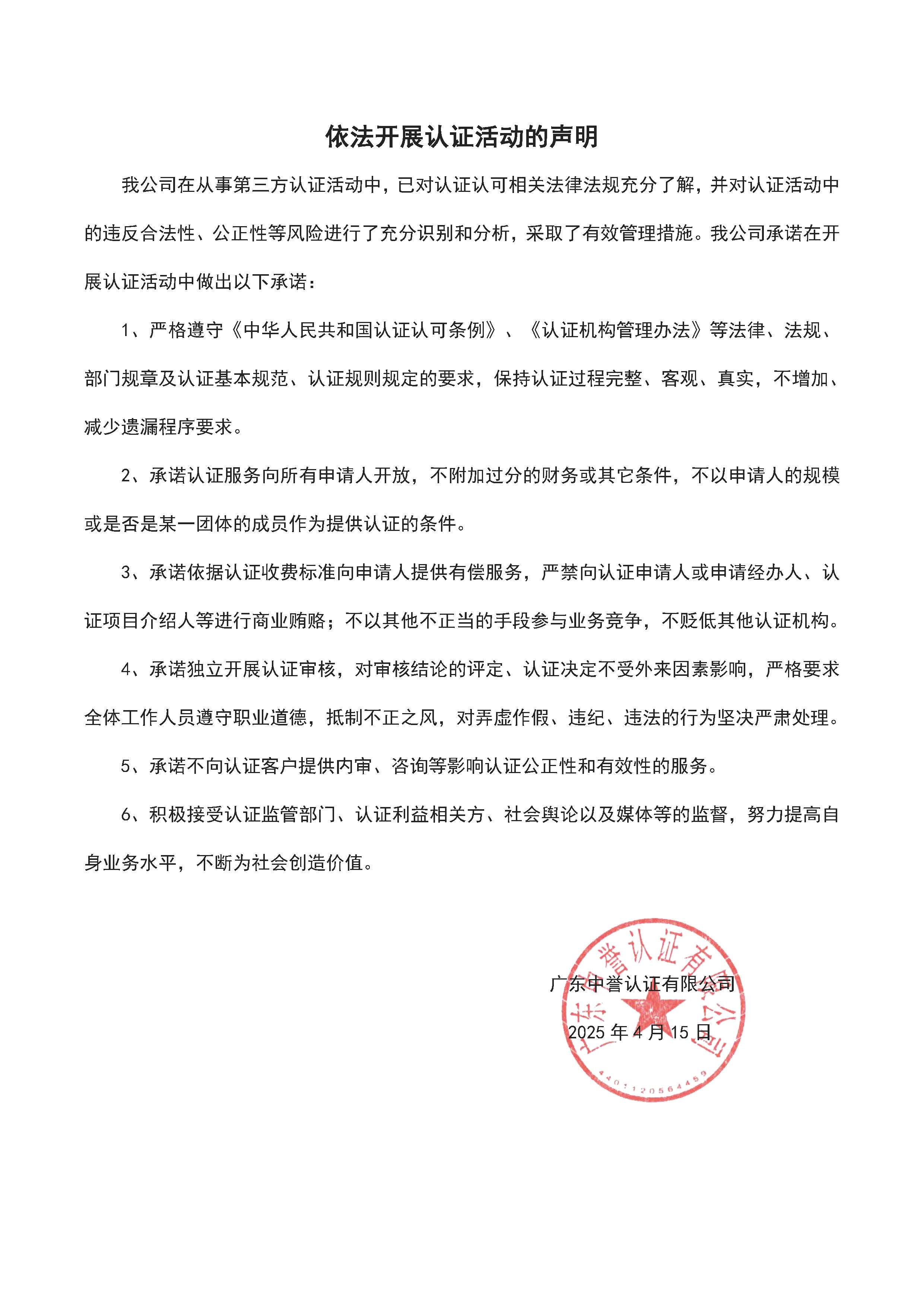 依法开展认证活动的声明

我公司在从事第三方认证活动中，已对认证认可相关法律法规充分了解，并对认证活动中的违反合法性、公正性等风险进行了充分识别和分析，采取了有效管理措施。我公司承诺在开展认证活动中做出以下承诺：

1、严格遵守《中华人民共和国认证认可条例》、《认证机构管理办法》等法律、法规、部门规章及认证基本规范、认证规则规定的要求，保持认证过程完整、客观、真实，不增加、减少遗漏程序要求。

2、承诺认证服务向所有申请人开放，不附加过分的财务或其它条件，不以申请人的规模或是否是某一团体的成员作为提供认证的条件。

3、承诺依据认证收费标准向申请人提供有偿服务，严禁向认证申请人或申请经办人、认证项目介绍人等进行商业贿赂；不以其他不正当的手段参与业务竞争，不贬低其他认证机构。

4、承诺独立开展认证审核，对审核结论的评定、认证决定不受外来因素影响，严格要求全体工作人员遵守职业道德，抵制不正之风，对弄虚作假、违纪、违法的行为坚决严肃处理。

5、承诺不向认证客户提供内审、咨询等影响认证公正性和有效性的服务。

6、积极接受认证监管部门、认证利益相关方、社会舆论以及媒体等的监督，努力提高自身业务水平，不断为社会创造价值。

广东中誉认证有限公司

2025 年 4 月 15 日

广东中誉认证有限公司

4401120564459